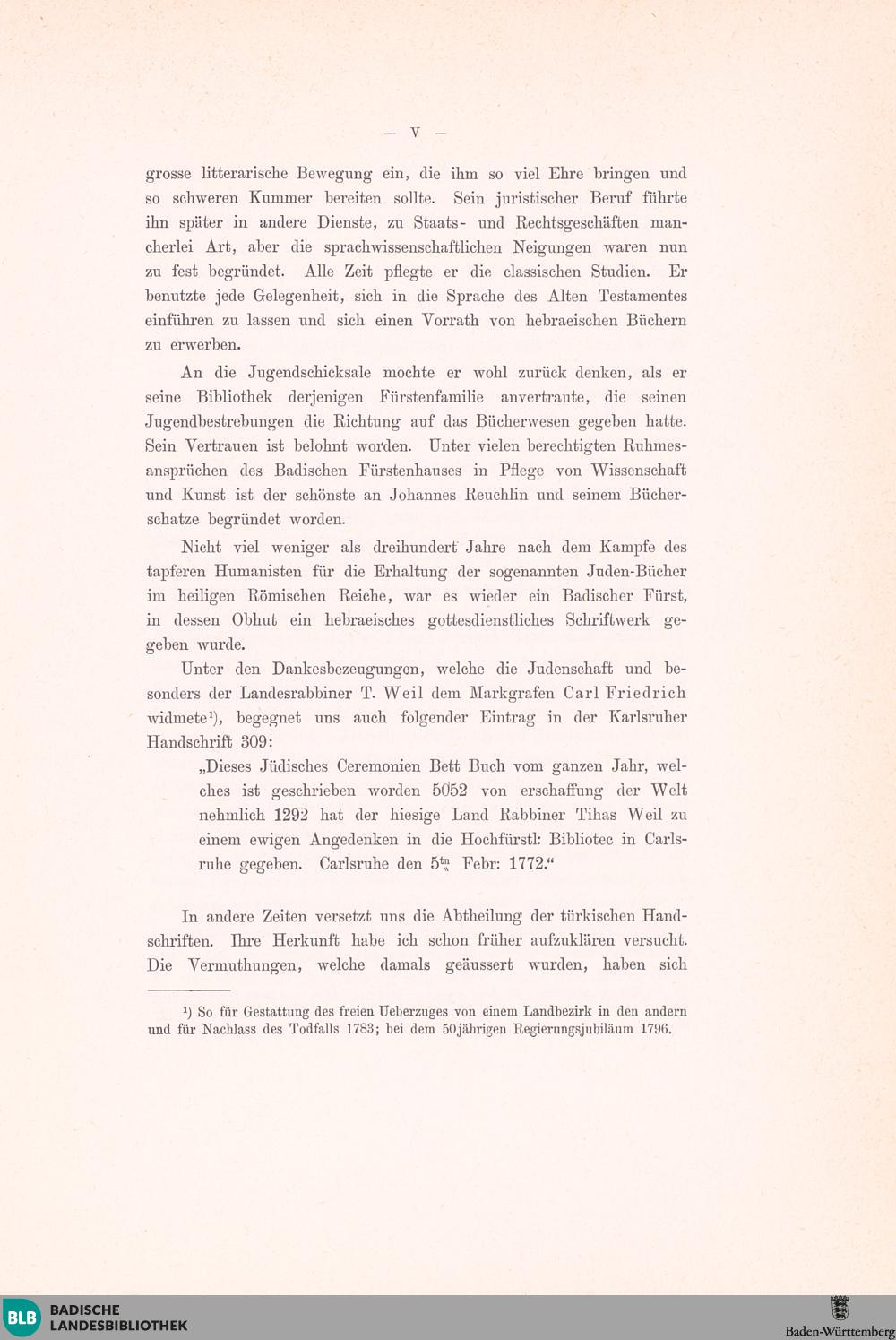 — V —

grosse litterarische Bewegung ein, die ihm so viel Ehre bringen und so schweren Kummer bereiten sollte. Sein juristischer Beruf führte ihn später in andere Dienste, zu Staats- und Rechtsgeschäften mancherlei Art, aber die sprachwissenschaftlichen Neigungen waren nun zu fest begründet. Alle Zeit pflegte er die classischen Studien. Er benutzte jede Gelegenheit, sich in die Sprache des Alten Testamentes einführen zu lassen und sich einen Vorrath von hebraeischen Büchern zu erwerben.

An die Jugendschicksale mochte er wohl zurück denken, als er seine Bibliothek derjenigen Fürstenfamilie anvertraute, die seinen Jugendbestrebungen die Richtung auf das Bücherwesen gegeben hatte. Sein Vertrauen ist belohnt worden. Unter vielen berechtigten Ruhmesansprüchen des Badischen Fürstenhauses in Pflege von Wissenschaft und Kunst ist der schönste an Johannes Reuchlin und seinem Bücherschatze begründet worden.

Nicht viel weniger als dreihundert Jahre nach dem Kampfe des tapferen Humanisten für die Erhaltung der sogenannten Juden-Bücher im heiligen Römischen Reiche, war es wieder ein Badischer Fürst, in dessen Obhut ein hebraeisches gottesdienstliches Schriftwerk gegeben wurde.

Unter den Dankesbezeugungen, welche die Judenschaft und besonders der Landesrabbiner T. Weil dem Markgrafen Carl Friedrich widmete¹), begegnet uns auch folgender Eintrag in der Karlsruher Handschrift 309:

„Dieses Jüdisches Ceremonien Bett Buch vom ganzen Jahr, welches ist geschrieben worden 5052 von erschaffung der Welt nehmlich 1292 hat der hiesige Land Rabbiner Tihas Weil zu einem ewigen Angedenken in die Hochfürstl: Bibliotec in Carlsruhe gegeben. Carlsruhe den 5$^{tn}$ Febr: 1772.“

In andere Zeiten versetzt uns die Abtheilung der türkischen Handschriften. Ihre Herkunft habe ich schon früher aufzuklären versucht. Die Vermuthungen, welche damals geäussert wurden, haben sich

¹) So für Gestattung des freien Ueberzuges von einem Landbezirk in den andern und für Nachlass des Todfalls 1783; bei dem 50jährigen Regierungsjubiläum 1796.

BLB BADISCHE LANDESBIBLIOTHEK

Baden-Württemberg